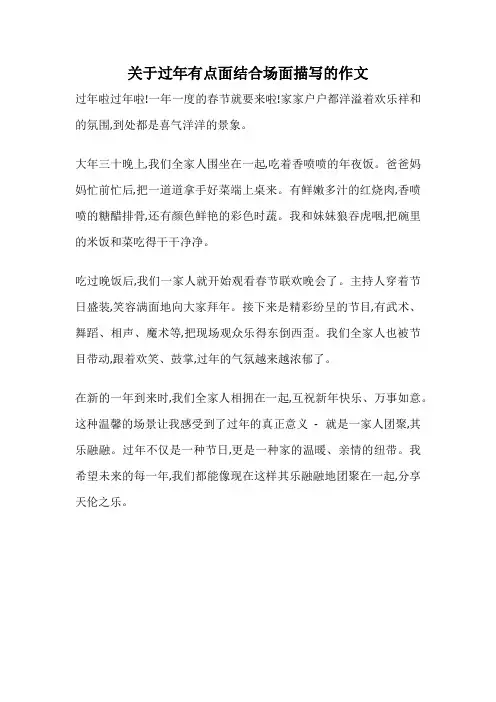 关于过年有点面结合场面描写的作文

过年啦过年啦!一年一度的春节就要来啦!家家户户都洋溢着欢乐祥和的氛围,到处都是喜气洋洋的景象。

大年三十晚上,我们全家人围坐在一起,吃着香喷喷的年夜饭。爸爸妈妈忙前忙后,把一道道拿手好菜端上桌来。有鲜嫩多汁的红烧肉,香喷喷的糖醋排骨,还有颜色鲜艳的彩色时蔬。我和妹妹狼吞虎咽,把碗里的米饭和菜吃得干干净净。

吃过晚饭后,我们一家人就开始观看春节联欢晚会了。主持人穿着节日盛装,笑容满面地向大家拜年。接下来是精彩纷呈的节目,有武术、舞蹈、相声、魔术等,把现场观众乐得东倒西歪。我们全家人也被节目带动,跟着欢笑、鼓掌,过年的气氛越来越浓郁了。

在新的一年到来时,我们全家人相拥在一起,互祝新年快乐、万事如意。这种温馨的场景让我感受到了过年的真正意义 - 就是一家人团聚,其乐融融。过年不仅是一种节日,更是一种家的温暖、亲情的纽带。我希望未来的每一年,我们都能像现在这样其乐融融地团聚在一起,分享天伦之乐。